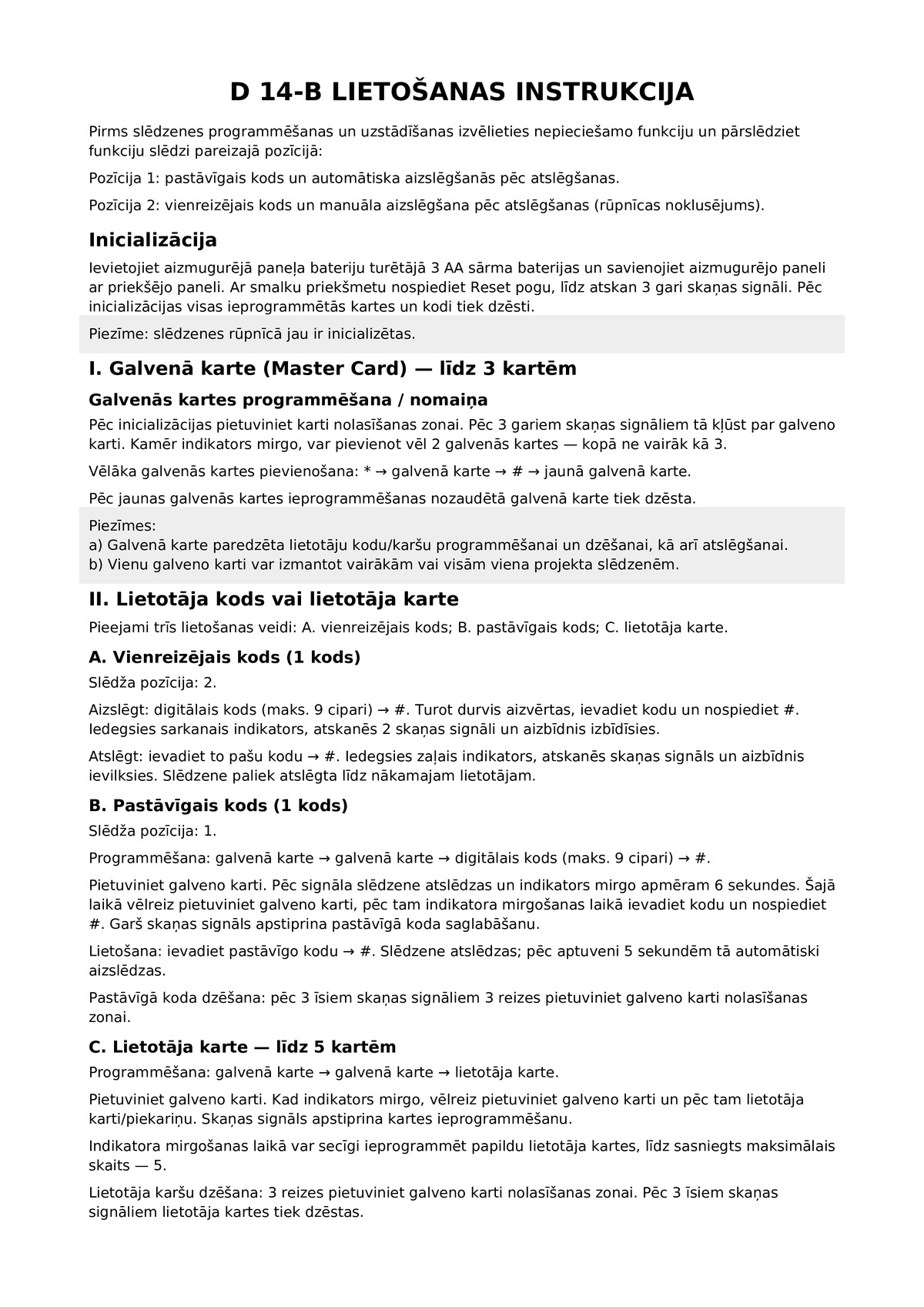 D 14-B LIETOŠANAS INSTRUKCIJA

Pirms slēdzenes programmēšanas un uzstādīšanas izvēlieties nepieciešamo funkciju un pārslēdziet funkciju slēdzi pareizajā pozīcijā:

Pozīcija 1: pastāvīgais kods un automātiska aizslēgšanās pēc atslēgšanas.

Pozīcija 2: vienreizējais kods un manuāla aizslēgšana pēc atslēgšanas (rūpnīcas noklusējums).

Inicializācija

Ievietojiet aizmugurējā paneļa bateriju turētājā 3 AA sārma baterijas un savienojiet aizmugurējo paneli ar priekšējo paneli. Ar smalku priekšmetu nospiediet Reset pogu, līdz atskan 3 gari skaņas signāli. Pēc inicializācijas visas ieprogrammētās kartes un kodi tiek dzēsti.

Piezīme: slēdzenes rūpnīcā jau ir inicializētas.

I. Galvenā karte (Master Card) — līdz 3 kartēm

Galvenās kartes programmēšana / nomaiņa

Pēc inicializācijas pietuviniet karti nolasīšanas zonai. Pēc 3 gariem skaņas signāliem tā kļūst par galveno karti. Kamēr indikators mirgo, var pievienot vēl 2 galvenās kartes — kopā ne vairāk kā 3.

Vēlāka galvenās kartes pievienošana: * → galvenā karte → # → jaunā galvenā karte.

Pēc jaunas galvenās kartes ieprogrammēšanas nozaudētā galvenā karte tiek dzēsta.

Piezīmes:
a) Galvenā karte paredzēta lietotāju kodu/karšu programmēšanai un dzēšanai, kā arī atslēgšanai.
b) Vienu galveno karti var izmantot vairākām vai visām viena projekta slēdzenēm.

II. Lietotāja kods vai lietotāja karte

Pieejami trīs lietošanas veidi: A. vienreizējais kods; B. pastāvīgais kods; C. lietotāja karte.

A. Vienreizējais kods (1 kods)

Slēdža pozīcija: 2.

Aizslēgt: digitālais kods (maks. 9 cipari) → #. Turot durvis aizvērtas, ievadiet kodu un nospiediet #. Iedegsies sarkanais indikators, atskanēs 2 skaņas signāli un aizbīdnis izbīdīsies.

Atslēgt: ievadiet to pašu kodu → #. Iedegsies zaļais indikators, atskanēs skaņas signāls un aizbīdnis ievilksies. Slēdzene paliek atslēgta līdz nākamajam lietotājam.

B. Pastāvīgais kods (1 kods)

Slēdža pozīcija: 1.

Programmēšana: galvenā karte → galvenā karte → digitālais kods (maks. 9 cipari) → #.

Pietuviniet galveno karti. Pēc signāla slēdzene atslēdzas un indikators mirgo apmēram 6 sekundes. Šajā laikā vēlreiz pietuviniet galveno karti, pēc tam indikatora mirgošanas laikā ievadiet kodu un nospiediet #. Garš skaņas signāls apstiprina pastāvīgā koda saglabāšanu.

Lietošana: ievadiet pastāvīgo kodu → #. Slēdzene atslēdzas; pēc aptuveni 5 sekundēm tā automātiski aizslēdzas.

Pastāvīgā koda dzēšana: pēc 3 īsiem skaņas signāliem 3 reizes pietuviniet galveno karti nolasīšanas zonai.

C. Lietotāja karte — līdz 5 kartēm

Programmēšana: galvenā karte → galvenā karte → lietotāja karte.

Pietuviniet galveno karti. Kad indikators mirgo, vēlreiz pietuviniet galveno karti un pēc tam lietotāja karti/piekariņu. Skaņas signāls apstiprina kartes ieprogrammēšanu.

Indikatora mirgošanas laikā var secīgi ieprogrammēt papildu lietotāja kartes, līdz sasniegts maksimālais skaits — 5.

Lietotāja karšu dzēšana: 3 reizes pietuviniet galveno karti nolasīšanas zonai. Pēc 3 īsiem skaņas signāliem lietotāja kartes tiek dzēstas.